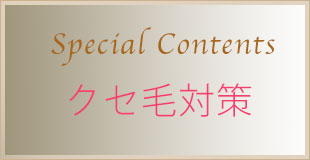 Special Contents

クセ毛対策